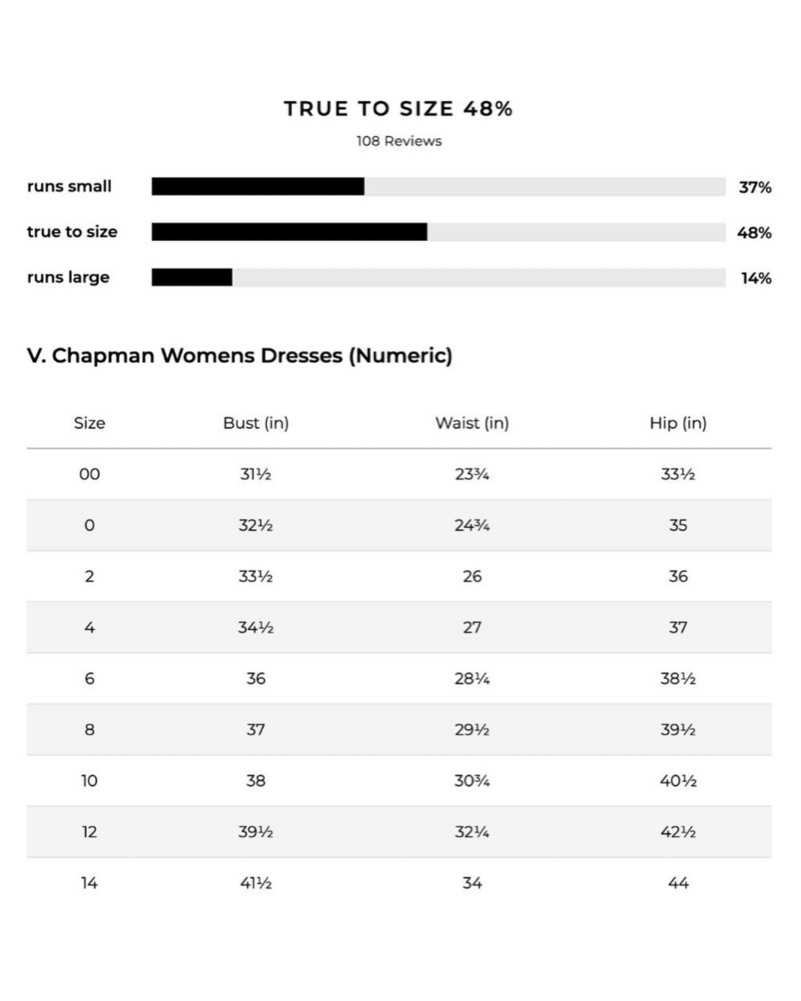 TRUE TO SIZE 48%

108 Reviews

runs small 37%

true to size 48%

runs large 14%

V. Chapman Womens Dresses (Numeric)

| Size | Bust (in) | Waist (in) | Hip (in) |
|---|---|---|---|
| 00 | 31½ | 23¾ | 33½ |
| 0 | 32½ | 24¾ | 35 |
| 2 | 33½ | 26 | 36 |
| 4 | 34½ | 27 | 37 |
| 6 | 36 | 28¼ | 38½ |
| 8 | 37 | 29½ | 39½ |
| 10 | 38 | 30¾ | 40½ |
| 12 | 39½ | 32¼ | 42½ |
| 14 | 41½ | 34 | 44 |